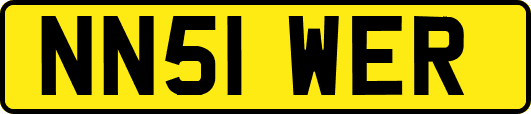 NN51 WER